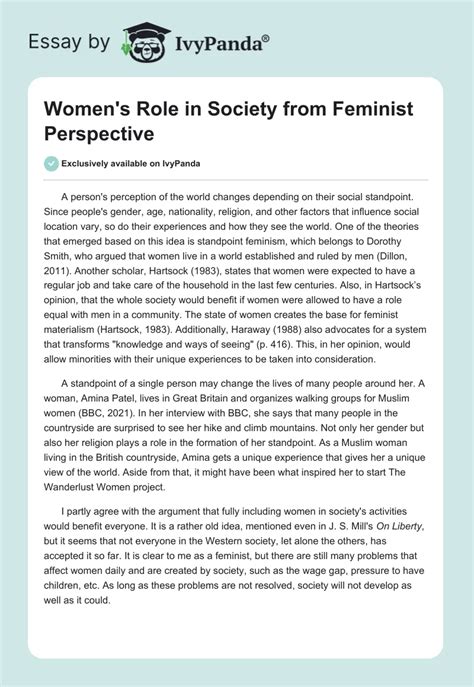 Essay by IvyPanda®

Women's Role in Society from Feminist Perspective

Exclusively available on IvyPanda

A person's perception of the world changes depending on their social standpoint. Since people's gender, age, nationality, religion, and other factors that influence social location vary, so do their experiences and how they see the world. One of the theories that emerged based on this idea is standpoint feminism, which belongs to Dorothy Smith, who argued that women live in a world established and ruled by men (Dillon, 2011). Another scholar, Hartsock (1983), states that women were expected to have a regular job and take care of the household in the last few centuries. Also, in Hartsock's opinion, that the whole society would benefit if women were allowed to have a role equal with men in a community. The state of women creates the base for feminist materialism (Hartsock, 1983). Additionally, Haraway (1988) also advocates for a system that transforms "knowledge and ways of seeing" (p. 416). This, in her opinion, would allow minorities with their unique experiences to be taken into consideration.

A standpoint of a single person may change the lives of many people around her. A woman, Amina Patel, lives in Great Britain and organizes walking groups for Muslim women (BBC, 2021). In her interview with BBC, she says that many people in the countryside are surprised to see her hike and climb mountains. Not only her gender but also her religion plays a role in the formation of her standpoint. As a Muslim woman living in the British countryside, Amina gets a unique experience that gives her a unique view of the world. Aside from that, it might have been what inspired her to start The Wanderlust Women project.

I partly agree with the argument that fully including women in society's activities would benefit everyone. It is a rather old idea, mentioned even in J. S. Mill's On Liberty, but it seems that not everyone in the Western society, let alone the others, has accepted it so far. It is clear to me as a feminist, but there are still many problems that affect women daily and are created by society, such as the wage gap, pressure to have children, etc. As long as these problems are not resolved, society will not develop as well as it could.